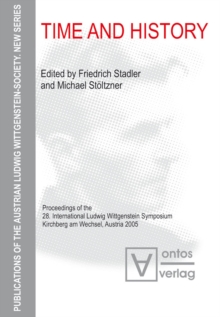 PUBLICATIONS OF THE AUSTRIAN LUDWIG WITTGENSTEIN-SOCIETY. NEW SERIES

TIME AND HISTORY

Edited by Friedrich Stadler and Michael Stöltzner

Proceedings of the 28. International Ludwig Wittgenstein Symposium Kirchberg am Wechsel, Austria 2005

ontos verlag